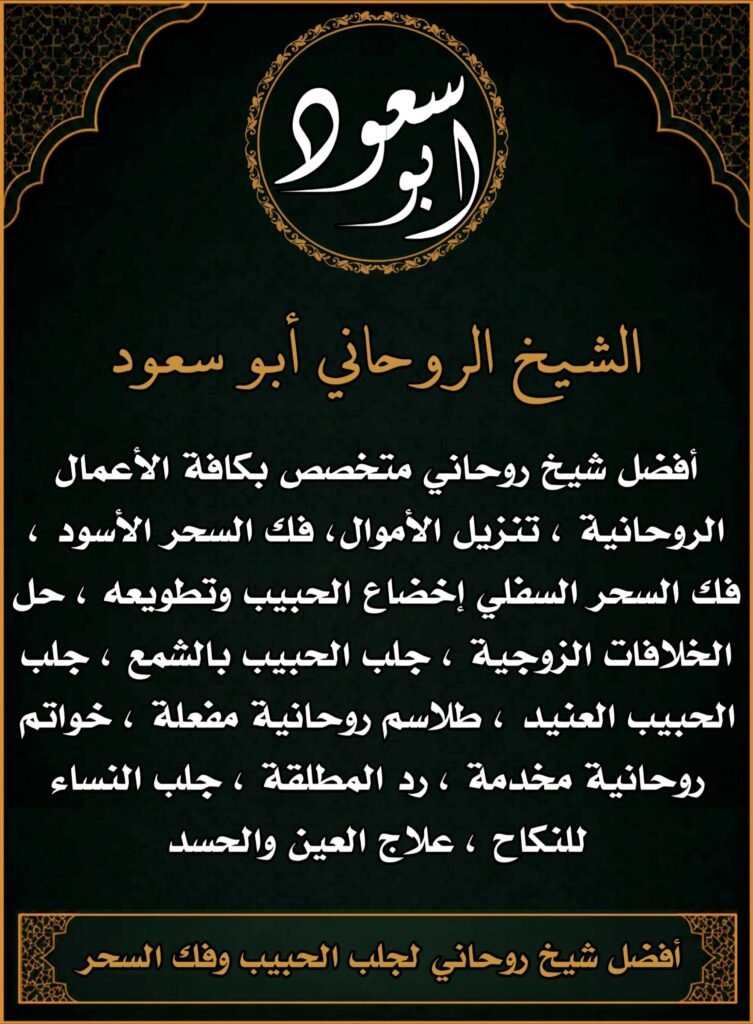 ابو سعود

الشيخ الروحاني أبو سعود

أفضل شيخ روحاني متخصص بكافة الأعمال الروحانية ، تنزيل الأموال، فك السحر الأسود ، فك السحر السفلي إخضاع الحبيب وتطويعه ، حل الخلافات الزوجية ، جلب الحبيب بالشمع ، جلب الحبيب العنيد ، طلاسم روحانية مفعلة ، خواتم روحانية مخدمة ، رد المطلقة ، جلب النساء للنكاح ، علاج العين والحسد

أفضل شيخ روحاني لجلب الحبيب وفك السحر